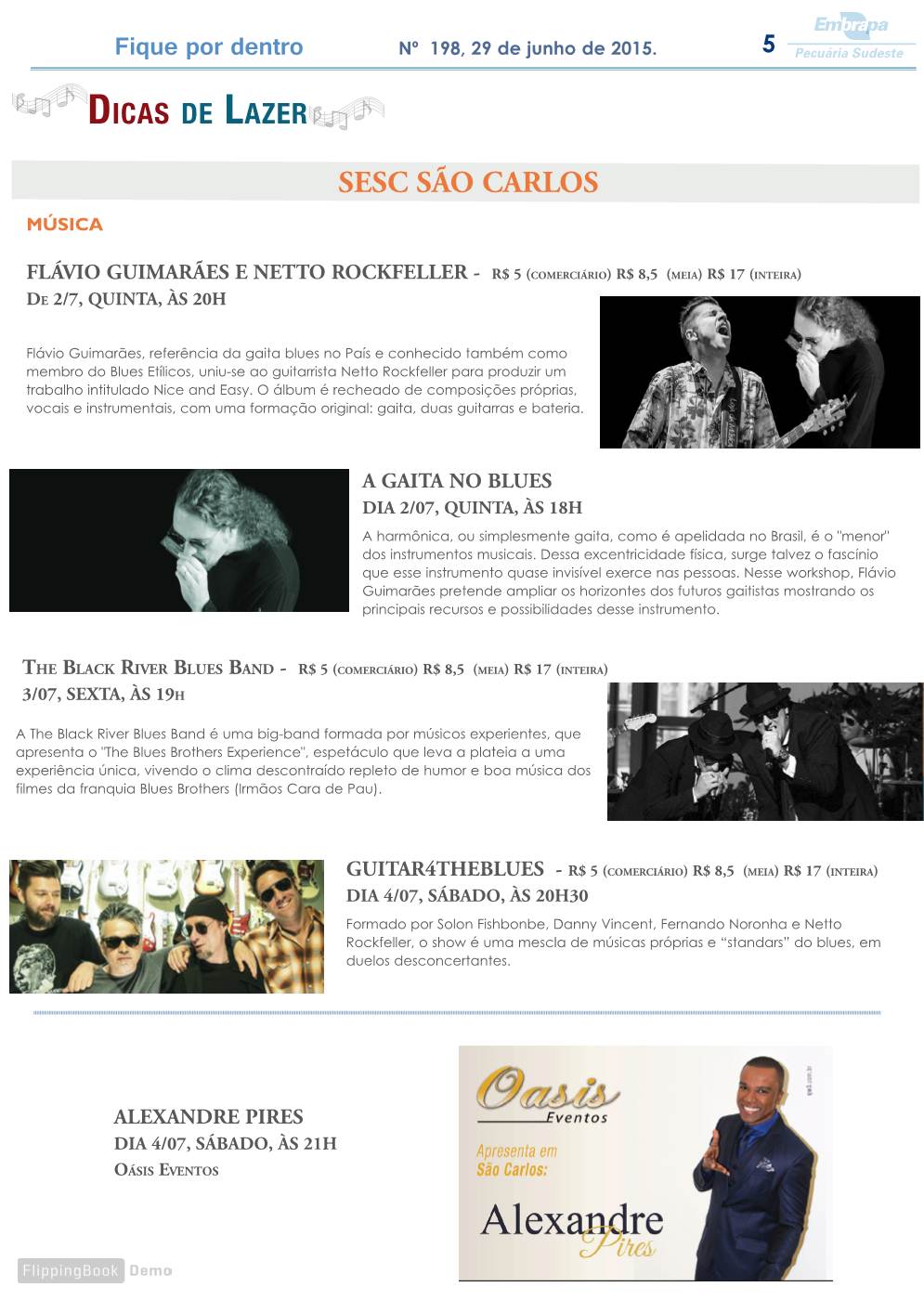 Fique por dentro Nº 198, 29 de junho de 2015. 5 Embrapa Pecuária Sudeste

DICAS DE LAZER

SESC SÃO CARLOS

MÚSICA

FLÁVIO GUIMARÃES E NETTO ROCKFELLER - R$ 5 (COMERCIÁRIO) R$ 8,5 (MEIA) R$ 17 (INTEIRA)
DE 2/7, QUINTA, ÀS 20H

Flávio Guimarães, referência da gaita blues no País e conhecido também como membro do Blues Etílicos, uniu-se ao guitarrista Netto Rockfeller para produzir um trabalho intitulado Nice and Easy. O álbum é recheado de composições próprias, vocais e instrumentais, com uma formação original: gaita, duas guitarras e bateria.

A GAITA NO BLUES
DIA 2/07, QUINTA, ÀS 18H

A harmônica, ou simplesmente gaita, como é apelidada no Brasil, é o "menor" dos instrumentos musicais. Dessa excentricidade física, surge talvez o fascínio que esse instrumento quase invisível exerce nas pessoas. Nesse workshop, Flávio Guimarães pretende ampliar os horizontes dos futuros gaitistas mostrando os principais recursos e possibilidades desse instrumento.

THE BLACK RIVER BLUES BAND - R$ 5 (COMERCIÁRIO) R$ 8,5 (MEIA) R$ 17 (INTEIRA)
3/07, SEXTA, ÀS 19H

A The Black River Blues Band é uma big-band formada por músicos experientes, que apresenta o "The Blues Brothers Experience", espetáculo que leva a plateia a uma experiência única, vivendo o clima descontraído repleto de humor e boa música dos filmes da franquia Blues Brothers (Irmãos Cara de Pau).

GUITAR4THEBLUES - R$ 5 (COMERCIÁRIO) R$ 8,5 (MEIA) R$ 17 (INTEIRA)
DIA 4/07, SÁBADO, ÀS 20H30

Formado por Solon Fishbonbe, Danny Vincent, Fernando Noronha e Netto Rockfeller, o show é uma mescla de músicas próprias e "standars" do blues, em duelos desconcertantes.

ALEXANDRE PIRES
DIA 4/07, SÁBADO, ÀS 21H
OÁSIS EVENTOS

Oasis Eventos
Apresenta em São Carlos:
Alexandre Pires

FlippingBook Demo